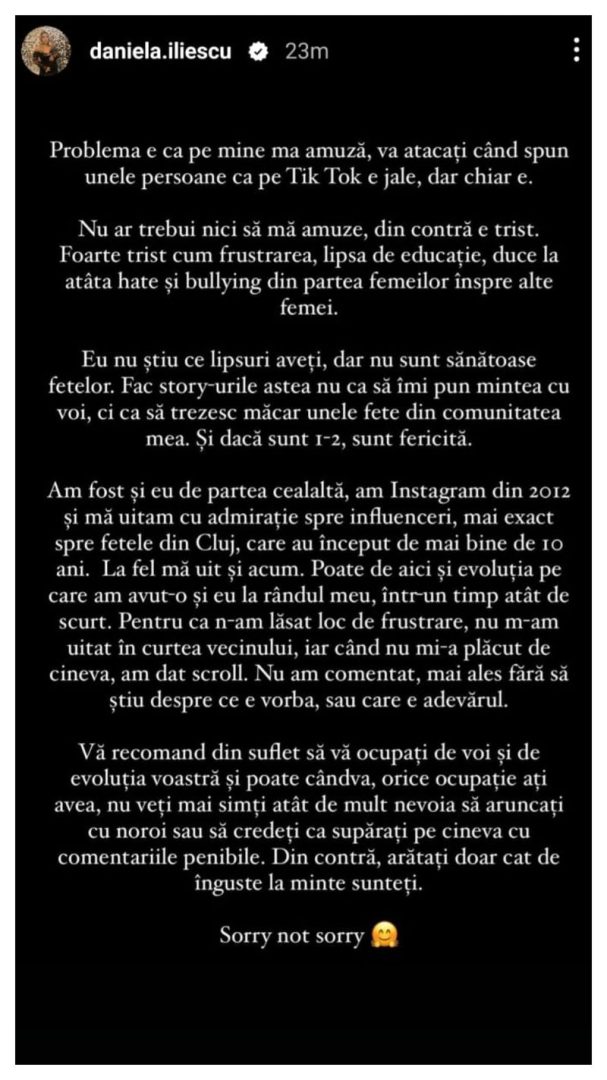 daniela.iliescu 23m

Problema e ca pe mine ma amuză, va atacați când spun unele persoane ca pe Tik Tok e jale, dar chiar e.

Nu ar trebui nici să mă amuze, din contră e trist. Foarte trist cum frustrarea, lipsa de educație, duce la atâta hate și bullying din partea femeilor înspre alte femei.

Eu nu știu ce lipsuri aveți, dar nu sunt sănătoase fetelor. Fac story-urile astea nu ca să îmi pun mintea cu voi, ci ca să trezesc măcar unele fete din comunitatea mea. Și dacă sunt 1-2, sunt fericită.

Am fost și eu de partea cealaltă, am Instagram din 2012 și mă uitam cu admirație spre influenceri, mai exact spre fetele din Cluj, care au început de mai bine de 10 ani. La fel mă uit și acum. Poate de aici și evoluția pe care am avut-o și eu la rândul meu, într-un timp atât de scurt. Pentru ca n-am lăsat loc de frustrare, nu m-am uitat în curtea vecinului, iar când nu mi-a plăcut de cineva, am dat scroll. Nu am comentat, mai ales fără să știu despre ce e vorba, sau care e adevărul.

Vă recomand din suflet să vă ocupați de voi și de evoluția voastră și poate cândva, orice ocupație ați avea, nu veți mai simți atât de mult nevoia să aruncați cu noroi sau să credeți ca supărați pe cineva cu comentariile penibile. Din contră, arătați doar cat de înguste la minte sunteți.

Sorry not sorry 🤗